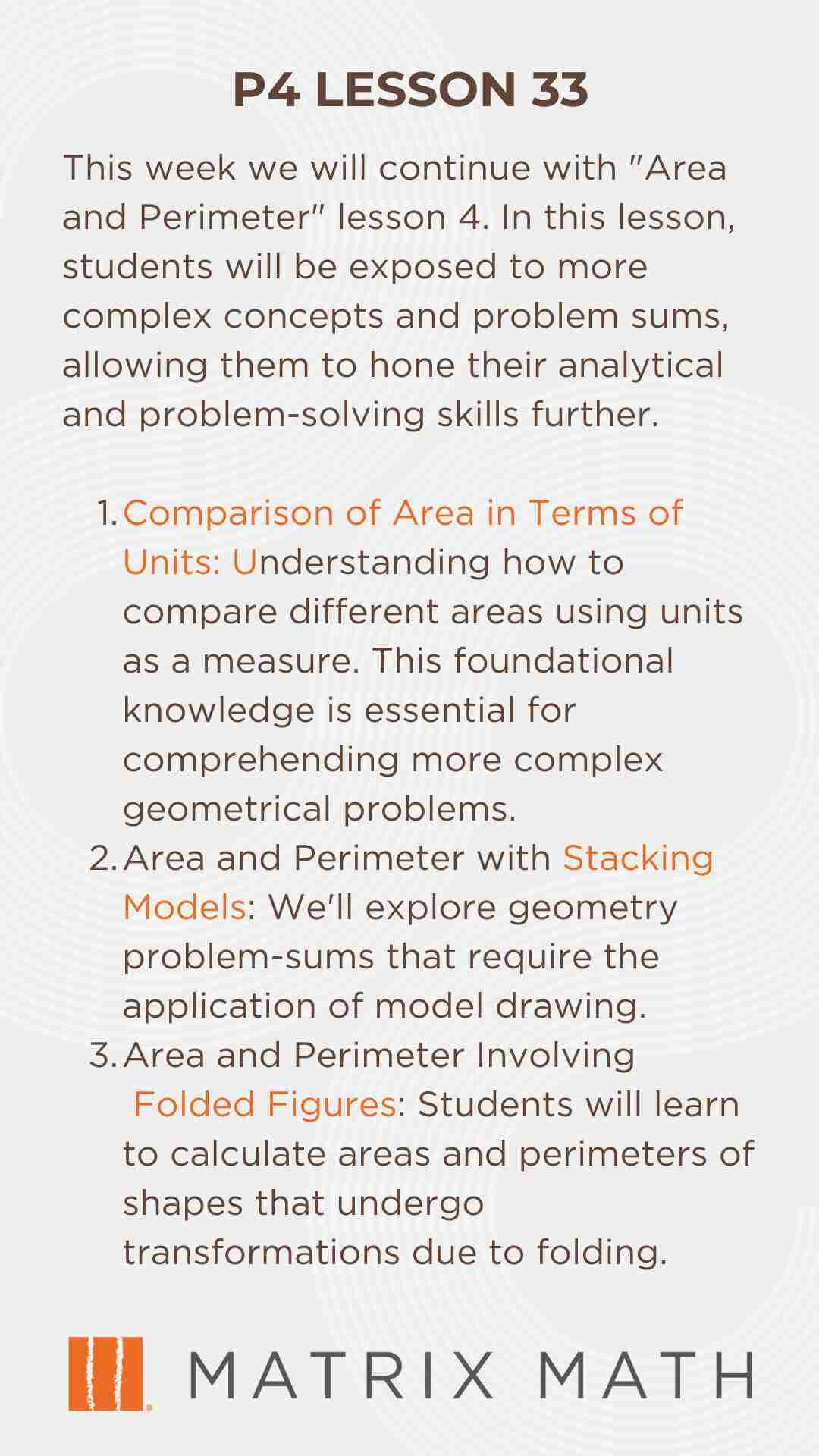 P4 LESSON 33

This week we will continue with "Area and Perimeter" lesson 4. In this lesson, students will be exposed to more complex concepts and problem sums, allowing them to hone their analytical and problem-solving skills further.

1. Comparison of Area in Terms of Units: Understanding how to compare different areas using units as a measure. This foundational knowledge is essential for comprehending more complex geometrical problems.
2. Area and Perimeter with Stacking Models: We'll explore geometry problem-sums that require the application of model drawing.
3. Area and Perimeter Involving Folded Figures: Students will learn to calculate areas and perimeters of shapes that undergo transformations due to folding.

MATRIX MATH